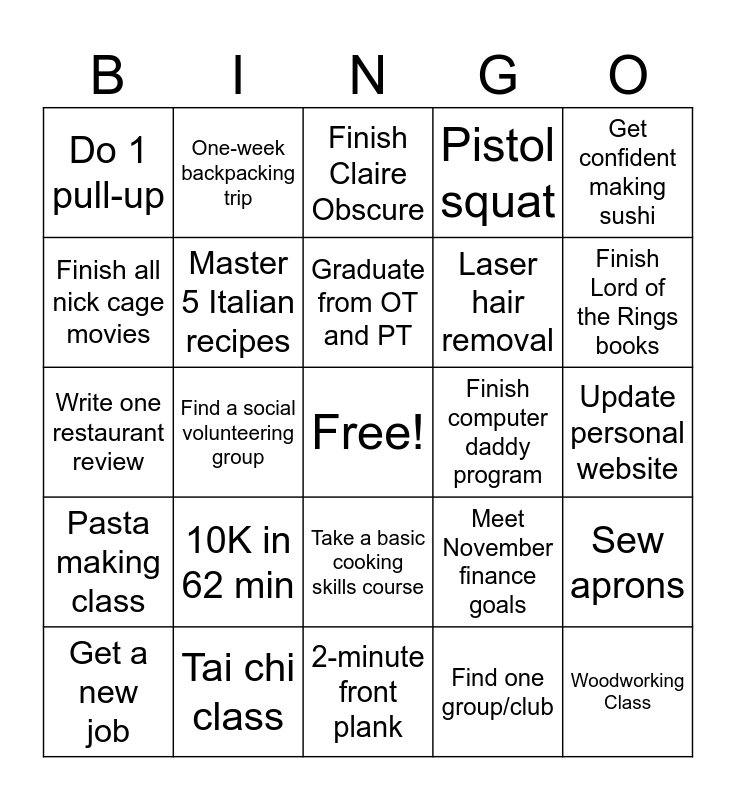 | B | I | N | G | O |
|---|---|---|---|---|
| Do 1 pull-up | One-week backpacking trip | Finish Claire Obscure | Pistol squat | Get confident making sushi |
| Finish all nick cage movies | Master 5 Italian recipes | Graduate from OT and PT | Laser hair removal | Finish Lord of the Rings books |
| Write one restaurant review | Find a social volunteering group | Free! | Finish computer daddy program | Update personal website |
| Pasta making class | 10K in 62 min | Take a basic cooking skills course | Meet November finance goals | Sew aprons |
| Get a new job | Tai chi class | 2-minute front plank | Find one group/club | Woodworking Class |